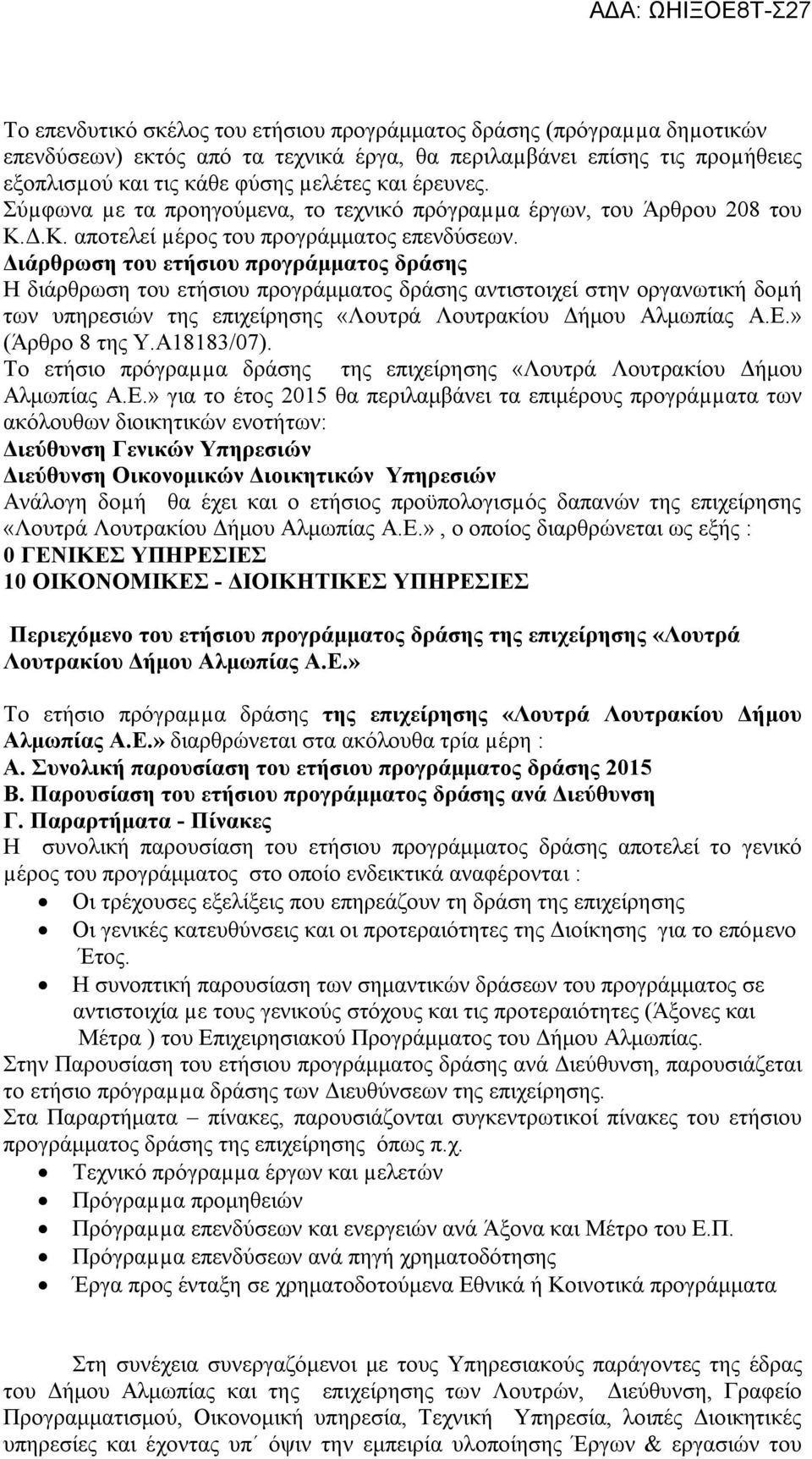 ΑΔΑ: ΩΗΙΞΟΕ8Τ-Σ27

Το επενδυτικό σκέλος του ετήσιου προγράμματος δράσης (πρόγραμμα δημοτικών επενδύσεων) εκτός από τα τεχνικά έργα, θα περιλαμβάνει επίσης τις προμήθειες εξοπλισμού και τις κάθε φύσης μελέτες και έρευνες. Σύμφωνα με τα προηγούμενα, το τεχνικό πρόγραμμα έργων, του Άρθρου 208 του Κ.Δ.Κ. αποτελεί μέρος του προγράμματος επενδύσεων.
Διάρθρωση του ετήσιου προγράμματος δράσης
Η διάρθρωση του ετήσιου προγράμματος δράσης αντιστοιχεί στην οργανωτική δομή των υπηρεσιών της επιχείρησης «Λουτρά Λουτρακίου Δήμου Αλμωπίας Α.Ε.» (Άρθρο 8 της Υ.Α18183/07).
Το ετήσιο πρόγραμμα δράσης της επιχείρησης «Λουτρά Λουτρακίου Δήμου Αλμωπίας Α.Ε.» για το έτος 2015 θα περιλαμβάνει τα επιμέρους προγράμματα των ακόλουθων διοικητικών ενοτήτων:
Διεύθυνση Γενικών Υπηρεσιών
Διεύθυνση Οικονομικών Διοικητικών Υπηρεσιών
Ανάλογη δομή θα έχει και ο ετήσιος προϋπολογισμός δαπανών της επιχείρησης «Λουτρά Λουτρακίου Δήμου Αλμωπίας Α.Ε.», ο οποίος διαρθρώνεται ως εξής :
0 ΓΕΝΙΚΕΣ ΥΠΗΡΕΣΙΕΣ
10 ΟΙΚΟΝΟΜΙΚΕΣ - ΔΙΟΙΚΗΤΙΚΕΣ ΥΠΗΡΕΣΙΕΣ

Περιεχόμενο του ετήσιου προγράμματος δράσης της επιχείρησης «Λουτρά Λουτρακίου Δήμου Αλμωπίας Α.Ε.»

Το ετήσιο πρόγραμμα δράσης της επιχείρησης «Λουτρά Λουτρακίου Δήμου Αλμωπίας Α.Ε.» διαρθρώνεται στα ακόλουθα τρία μέρη :
Α. Συνολική παρουσίαση του ετήσιου προγράμματος δράσης 2015
Β. Παρουσίαση του ετήσιου προγράμματος δράσης ανά Διεύθυνση
Γ. Παραρτήματα - Πίνακες
Η συνολική παρουσίαση του ετήσιου προγράμματος δράσης αποτελεί το γενικό μέρος του προγράμματος στο οποίο ενδεικτικά αναφέρονται :
• Οι τρέχουσες εξελίξεις που επηρεάζουν τη δράση της επιχείρησης
• Οι γενικές κατευθύνσεις και οι προτεραιότητες της Διοίκησης για το επόμενο Έτος.
• Η συνοπτική παρουσίαση των σημαντικών δράσεων του προγράμματος σε αντιστοιχία με τους γενικούς στόχους και τις προτεραιότητες (Άξονες και Μέτρα ) του Επιχειρησιακού Προγράμματος του Δήμου Αλμωπίας.
Στην Παρουσίαση του ετήσιου προγράμματος δράσης ανά Διεύθυνση, παρουσιάζεται το ετήσιο πρόγραμμα δράσης των Διευθύνσεων της επιχείρησης.
Στα Παραρτήματα – πίνακες, παρουσιάζονται συγκεντρωτικοί πίνακες του ετήσιου προγράμματος δράσης της επιχείρησης όπως π.χ.
• Τεχνικό πρόγραμμα έργων και μελετών
• Πρόγραμμα προμηθειών
• Πρόγραμμα επενδύσεων και ενεργειών ανά Άξονα και Μέτρο του Ε.Π.
• Πρόγραμμα επενδύσεων ανά πηγή χρηματοδότησης
• Έργα προς ένταξη σε χρηματοδοτούμενα Εθνικά ή Κοινοτικά προγράμματα

Στη συνέχεια συνεργαζόμενοι με τους Υπηρεσιακούς παράγοντες της έδρας του Δήμου Αλμωπίας και της επιχείρησης των Λουτρών, Διεύθυνση, Γραφείο Προγραμματισμού, Οικονομική υπηρεσία, Τεχνική Υπηρεσία, λοιπές Διοικητικές υπηρεσίες και έχοντας υπ΄ όψιν την εμπειρία υλοποίησης Έργων & εργασιών του